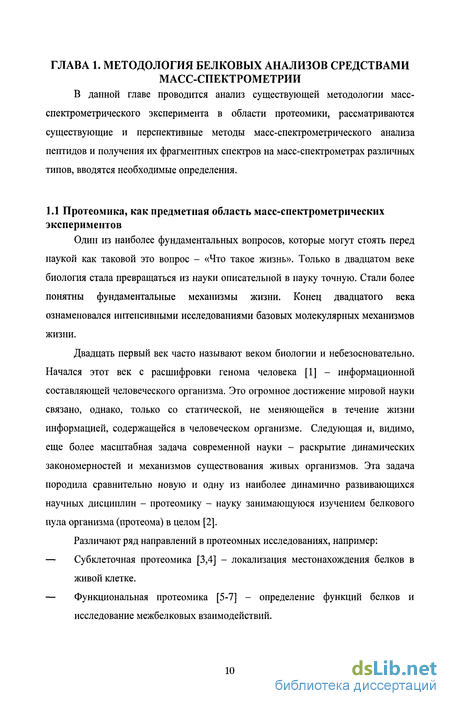 ГЛАВА 1. МЕТОДОЛОГИЯ БЕЛКОВЫХ АНАЛИЗОВ СРЕДСТВАМИ МАСС-СПЕКТРОМЕТРИИ

В данной главе проводится анализ существующей методологии масс-спектрометрического эксперимента в области протеомики, рассматриваются существующие и перспективные методы масс-спектрометрического анализа пептидов и получения их фрагментных спектров на масс-спектрометрах различных типов, вводятся необходимые определения.

1.1 Протеомика, как предметная область масс-спектрометрических экспериментов

Один из наиболее фундаментальных вопросов, которые могут стоять перед наукой как таковой это вопрос – «Что такое жизнь». Только в двадцатом веке биология стала превращаться из науки описательной в науку точную. Стали более понятны фундаментальные механизмы жизни. Конец двадцатого века ознаменовался интенсивными исследованиями базовых молекулярных механизмов жизни.

Двадцать первый век часто называют веком биологии и небезосновательно. Начался этот век с расшифровки генома человека [1] – информационной составляющей человеческого организма. Это огромное достижение мировой науки связано, однако, только со статической, не меняющейся в течение жизни информацией, содержащейся в человеческом организме. Следующая и, видимо, еще более масштабная задача современной науки – раскрытие динамических закономерностей и механизмов существования живых организмов. Эта задача породила сравнительно новую и одну из наиболее динамично развивающихся научных дисциплин – протеомику – науку занимающуюся изучением белкового пула организма (протеома) в целом [2].

Различают ряд направлений в протеомных исследованиях, например:

— Субклеточная протеомика [3,4] – локализация местонахождения белков в живой клетке.

— Функциональная протеомика [5-7] – определение функций белков и исследование межбелковых взаимодействий.

10

dsLib.net
библиотека диссертаций